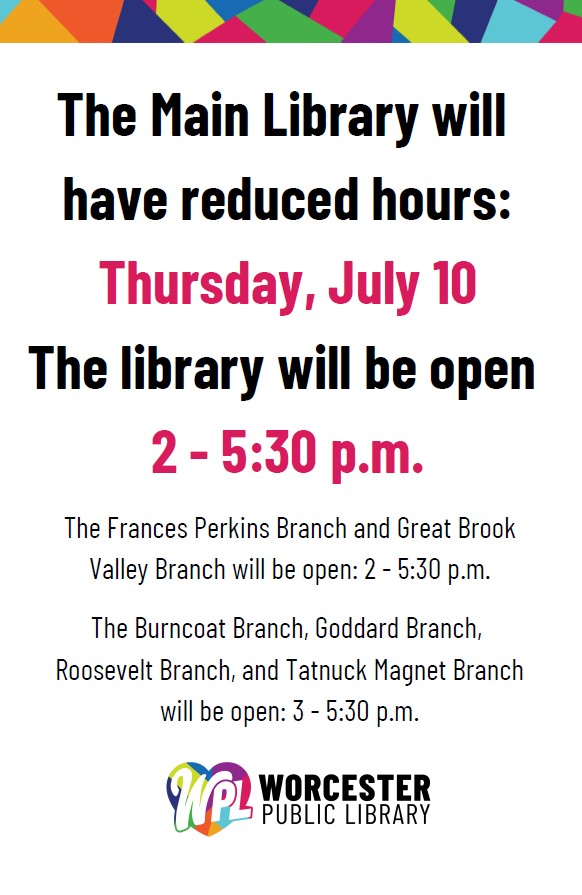 The Main Library will have reduced hours:

Thursday, July 10

The library will be open

2 - 5:30 p.m.

The Frances Perkins Branch and Great Brook Valley Branch will be open: 2 - 5:30 p.m.

The Burncoat Branch, Goddard Branch, Roosevelt Branch, and Tatnuck Magnet Branch will be open: 3 - 5:30 p.m.

WPL
WORCESTER
PUBLIC LIBRARY